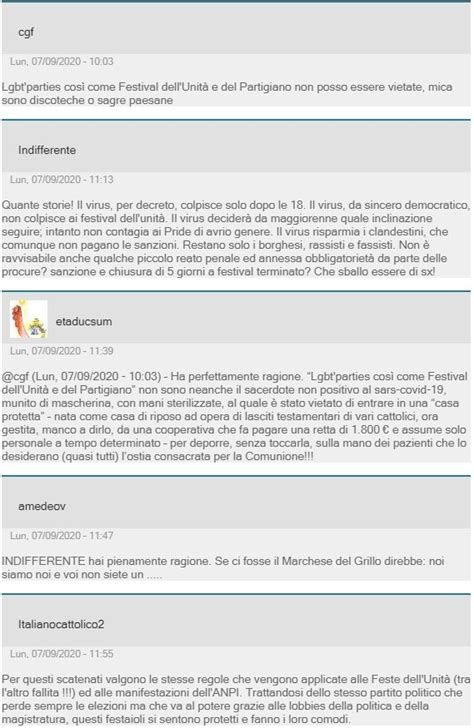 cgf

Lun, 07/09/2020 - 10:03

Lgbt'parties così come Festival dell'Unità e del Partigiano non posso essere vietate, mica sono discoteche o sagre paesane

Indifferente

Lun, 07/09/2020 - 11:13

Quante storie! Il virus, per decreto, colpisce solo dopo le 18. Il virus, da sincero democratico, non colpisce ai festival dell'unità. Il virus deciderà da maggiorenne quale inclinazione seguire; intanto non contagia ai Pride di avrio genere. Il virus risparmia i clandestini, che comunque non pagano le sanzioni. Restano solo i borghesi, rassisti e fassisti. Non è ravvisabile anche qualche piccolo reato penale ed annessa obbligatorietà da parte delle procure? sanzione e chiusura di 5 giorni a festival terminato? Che sballo essere di sx!

etaducsum

Lun, 07/09/2020 - 11:39

@cgf (Lun, 07/09/2020 - 10:03) - Ha perfettamente ragione. "Lgbt'parties così come Festival dell'Unità e del Partigiano" non sono neanche il sacerdote non positivo al sars-covid-19, munito di mascherina, con mani sterilizzate, al quale è stato vietato di entrare in una "casa protetta" - nata come casa di riposo ad opera di lasciti testamentari di vari cattolici, ora gestita, manco a dirlo, da una cooperativa che fa pagare una retta di 1.800 € e assume solo personale a tempo determinato - per deporre, senza toccarla, sulla mano dei pazienti che lo desiderano (quasi tutti) l'ostia consacrata per la Comunione!!!

amedeov

Lun, 07/09/2020 - 11:47

INDIFFERENTE hai pienamente ragione. Se ci fosse il Marchese del Grillo direbbe: noi siamo noi e voi non siete un .....

Italianocattolico2

Lun, 07/09/2020 - 11:55

Per questi scatenati valgono le stesse regole che vengono applicate alle Feste dell'Unità (tra l'altro fallita !!!) ed alle manifestazioni dell'ANPI. Trattandosi dello stesso partito politico che perde sempre le elezioni ma che va al potere grazie alle lobbies della politica e della magistratura, questi festaioli si sentono protetti e fanno i loro comodi.